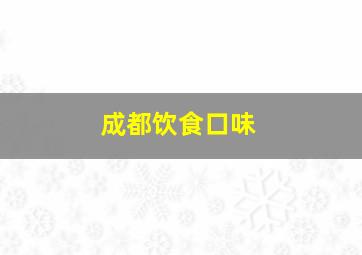 成都饮食口味